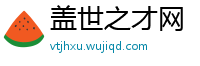 盖世之才网

vtjhxu.wujiqd.com